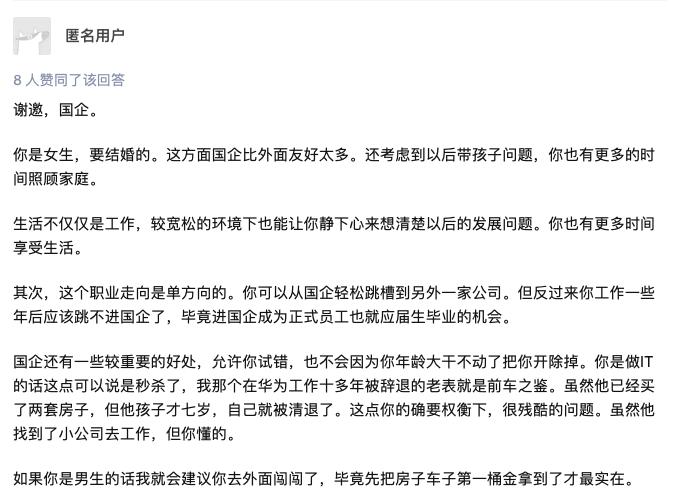 匿名用户

8 人赞同了该回答

谢邀，国企。

你是女生，要结婚的。这方面国企比外面友好太多。还考虑到以后带孩子问题，你也有更多的时间照顾家庭。

生活不仅仅是工作，较宽松的环境下也能让你静下心来想清楚以后的发展问题。你也有更多时间享受生活。

其次，这个职业走向是单方向的。你可以从国企轻松跳槽到另外一家公司。但反过来你工作一些年后应该跳不进国企了，毕竟进国企成为正式员工也就应届生毕业的机会。

国企还有一些较重要的好处，允许你试错，也不会因为你年龄大干不动了把你开除掉。你是做IT的话这点可以说是秒杀了，我那个在华为工作十多年被辞退的老表就是前车之鉴。虽然他已经买了两套房子，但他孩子才七岁，自己就被清退了。这点你的确要权衡下，很残酷的问题。虽然他找到了小公司去工作，但你懂的。

如果你是男生的话我就会建议你去外面闯闯了，毕竟先把房子车子第一桶金拿到了才最实在。